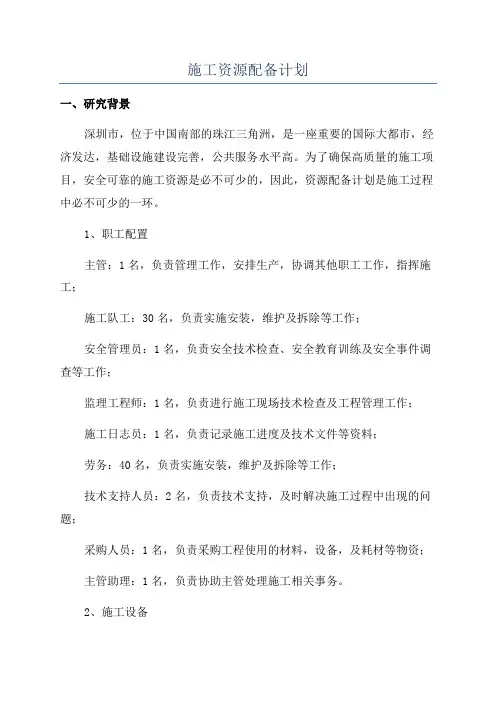 施工资源配备计划

一、研究背景

深圳市，位于中国南部的珠江三角洲，是一座重要的国际大都市，经济发达，基础设施建设完善，公共服务水平高。为了确保高质量的施工项目，安全可靠的施工资源是必不可少的，因此，资源配备计划是施工过程中必不可少的一环。

1、职工配置

主管：1名，负责管理工作，安排生产，协调其他职工工作，指挥施工；

施工队工：30名，负责实施安装，维护及拆除等工作；

安全管理员：1名，负责安全技术检查、安全教育训练及安全事件调查等工作；

监理工程师：1名，负责进行施工现场技术检查及工程管理工作；

施工日志员：1名，负责记录施工进度及技术文件等资料；

劳务：40名，负责实施安装，维护及拆除等工作；

技术支持人员：2名，负责技术支持，及时解决施工过程中出现的问题；

采购人员：1名，负责采购工程使用的材料，设备，及耗材等物资；

主管助理：1名，负责协助主管处理施工相关事务。

2、施工设备